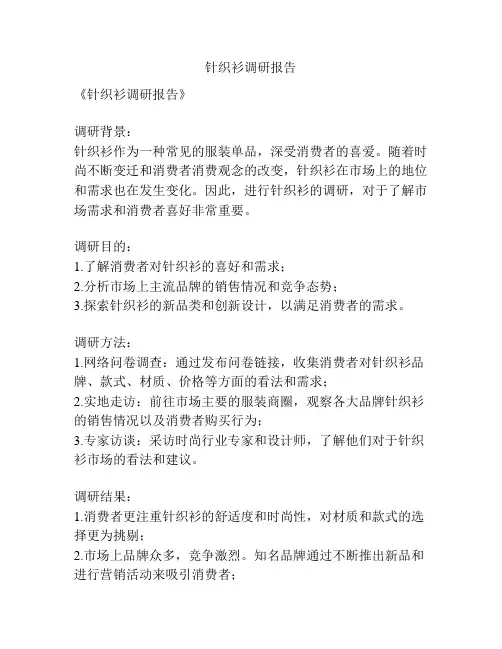 针织衫调研报告

《针织衫调研报告》

调研背景：
针织衫作为一种常见的服装单品，深受消费者的喜爱。随着时尚不断变迁和消费者消费观念的改变，针织衫在市场上的地位和需求也在发生变化。因此，进行针织衫的调研，对于了解市场需求和消费者喜好非常重要。

调研目的：
1.了解消费者对针织衫的喜好和需求；
2.分析市场上主流品牌的销售情况和竞争态势；
3.探索针织衫的新品类和创新设计，以满足消费者的需求。

调研方法：
1.网络问卷调查：通过发布问卷链接，收集消费者对针织衫品牌、款式、材质、价格等方面的看法和需求；
2.实地走访：前往市场主要的服装商圈，观察各大品牌针织衫的销售情况以及消费者购买行为；
3.专家访谈：采访时尚行业专家和设计师，了解他们对于针织衫市场的看法和建议。

调研结果：
1.消费者更注重针织衫的舒适度和时尚性，对材质和款式的选择更为挑剔；
2.市场上品牌众多，竞争激烈。知名品牌通过不断推出新品和进行营销活动来吸引消费者；